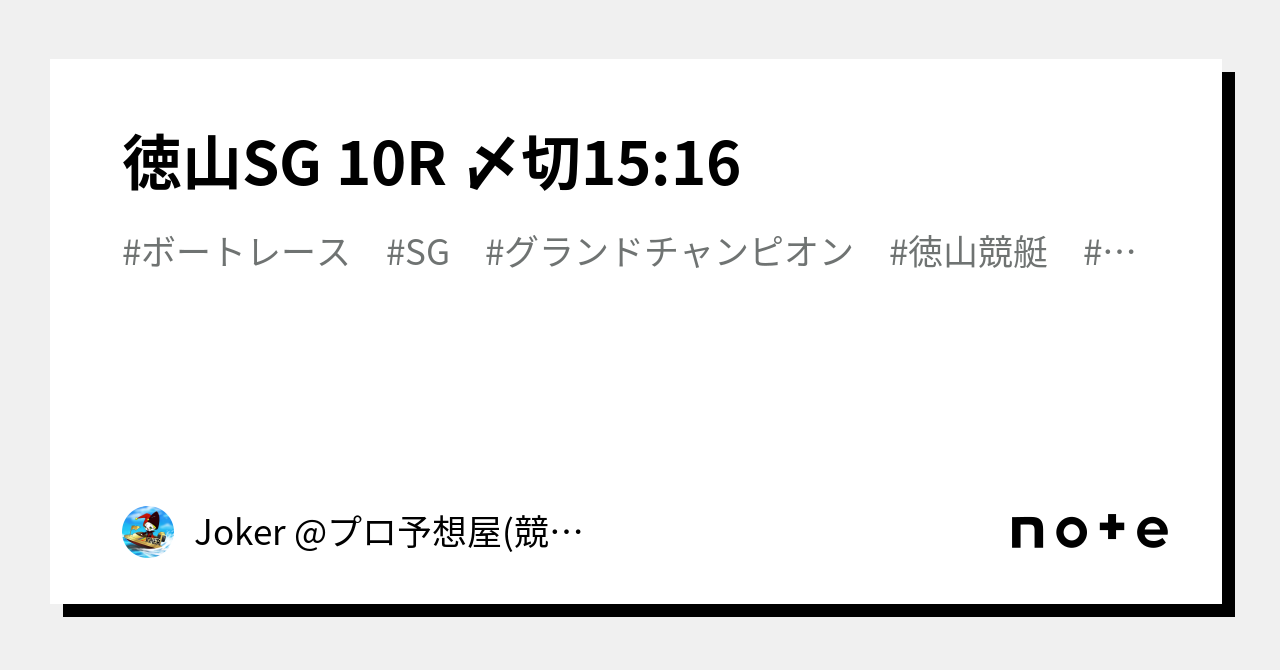 徳山SG 10R 〆切15:16

#ボートレース　#SG　#グランドチャンピオン　#徳山競艇　#…

Joker @プロ予想屋(競…

note